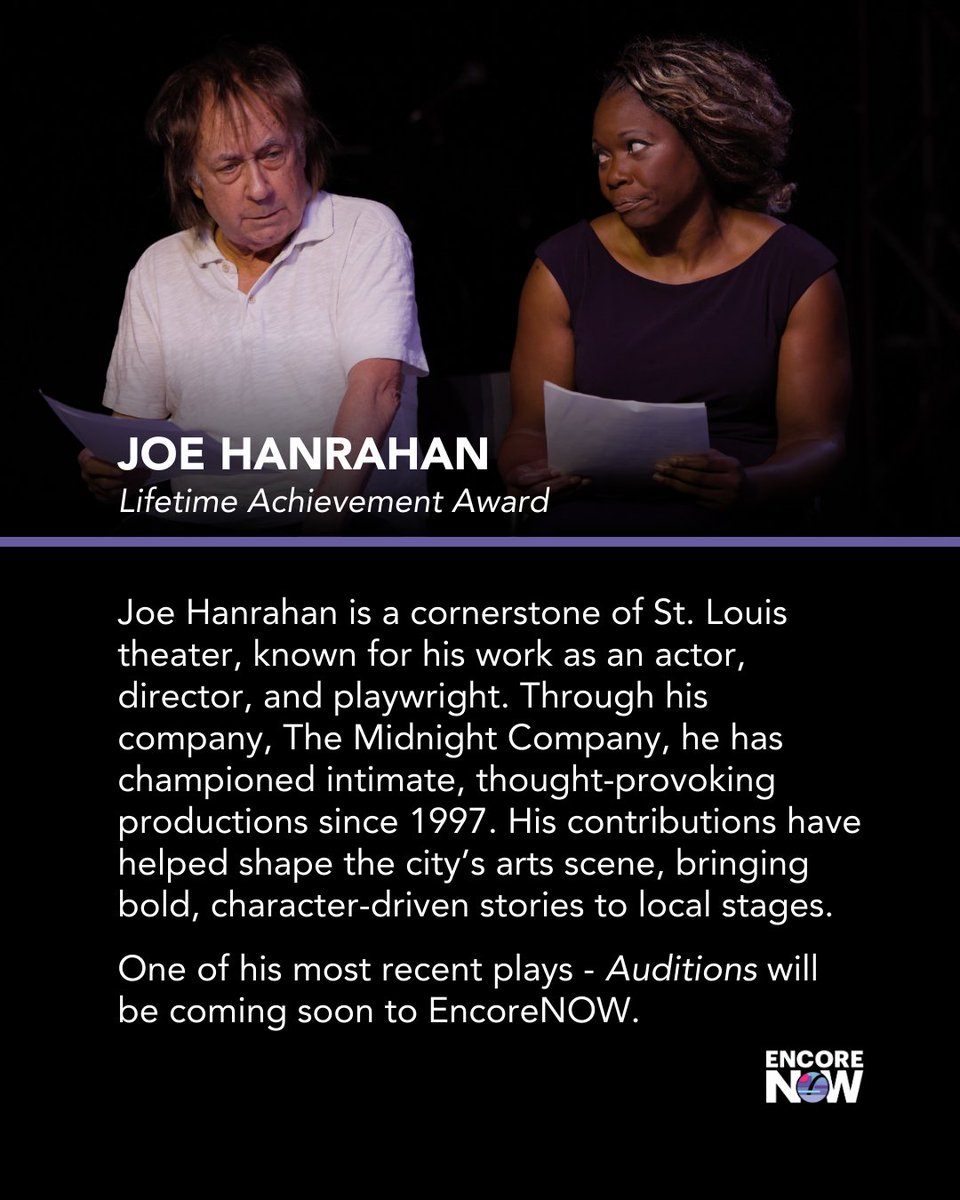 JOE HANRAHAN
Lifetime Achievement Award

Joe Hanrahan is a cornerstone of St. Louis theater, known for his work as an actor, director, and playwright. Through his company, The Midnight Company, he has championed intimate, thought-provoking productions since 1997. His contributions have helped shape the city's arts scene, bringing bold, character-driven stories to local stages.

One of his most recent plays - Auditions will be coming soon to EncoreNOW.

ENCORE
NOW